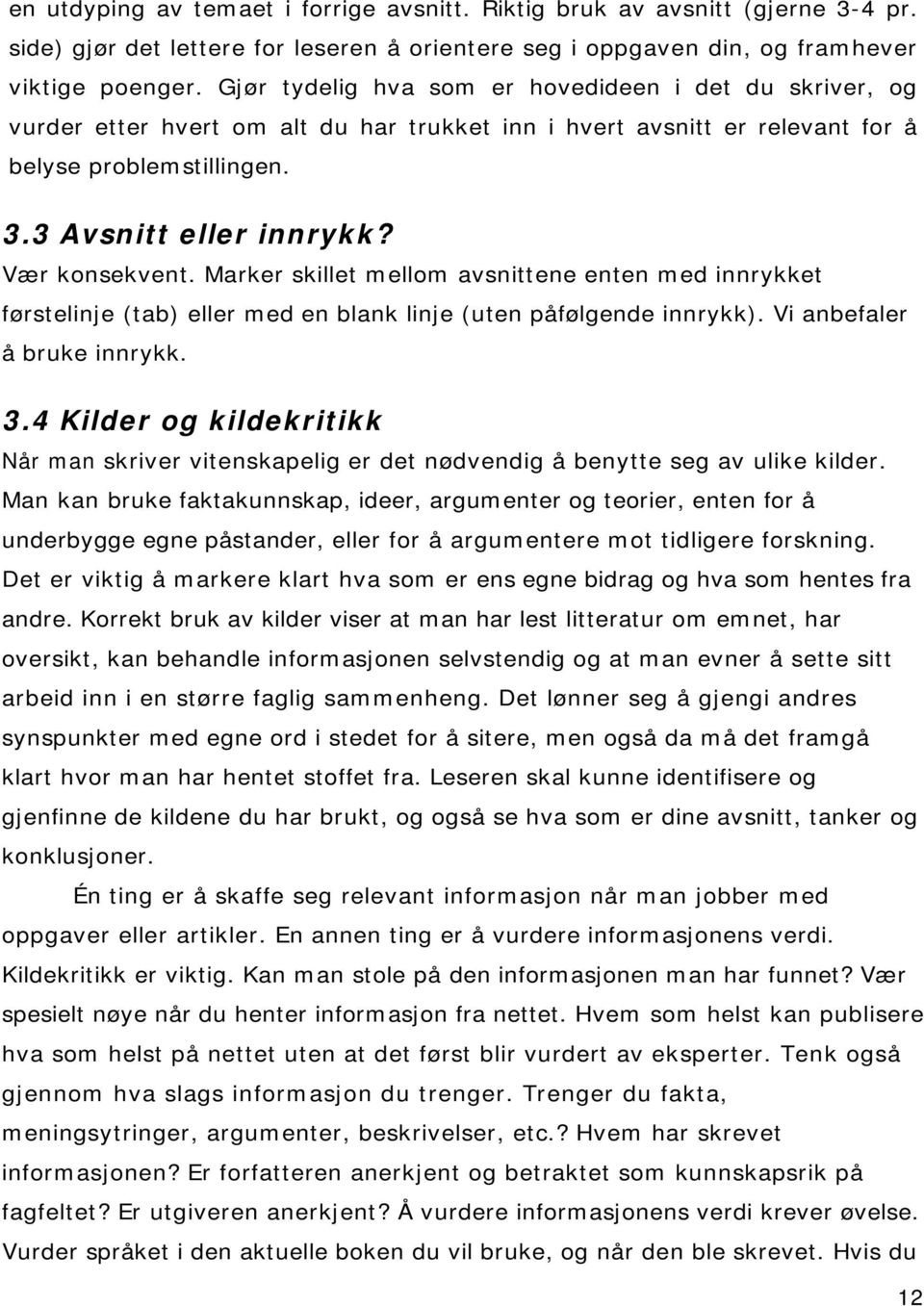 en utdyping av temaet i forrige avsnitt. Riktig bruk av avsnitt (gjerne 3-4 pr. side) gjør det lettere for leseren å orientere seg i oppgaven din, og framhever viktige poenger. Gjør tydelig hva som er hovedideen i det du skriver, og vurder etter hvert om alt du har trukket inn i hvert avsnitt er relevant for å belyse problemstillingen.

3.3 Avsnitt eller innrykk?

Vær konsekvent. Marker skillet mellom avsnittene enten med innrykket førstelinje (tab) eller med en blank linje (uten påfølgende innrykk). Vi anbefaler å bruke innrykk.

3.4 Kilder og kildekritikk

Når man skriver vitenskapelig er det nødvendig å benytte seg av ulike kilder. Man kan bruke faktakunnskap, ideer, argumenter og teorier, enten for å underbygge egne påstander, eller for å argumentere mot tidligere forskning. Det er viktig å markere klart hva som er ens egne bidrag og hva som hentes fra andre. Korrekt bruk av kilder viser at man har lest litteratur om emnet, har oversikt, kan behandle informasjonen selvstendig og at man evner å sette sitt arbeid inn i en større faglig sammenheng. Det lønner seg å gjengi andres synspunkter med egne ord i stedet for å sitere, men også da må det framgå klart hvor man har hentet stoffet fra. Leseren skal kunne identifisere og gjenfinne de kildene du har brukt, og også se hva som er dine avsnitt, tanker og konklusjoner.

Én ting er å skaffe seg relevant informasjon når man jobber med oppgaver eller artikler. En annen ting er å vurdere informasjonens verdi. Kildekritikk er viktig. Kan man stole på den informasjonen man har funnet? Vær spesielt nøye når du henter informasjon fra nettet. Hvem som helst kan publisere hva som helst på nettet uten at det først blir vurdert av eksperter. Tenk også gjennom hva slags informasjon du trenger. Trenger du fakta, meningsytringer, argumenter, beskrivelser, etc.? Hvem har skrevet informasjonen? Er forfatteren anerkjent og betraktet som kunnskapsrik på fagfeltet? Er utgiveren anerkjent? Å vurdere informasjonens verdi krever øvelse. Vurder språket i den aktuelle boken du vil bruke, og når den ble skrevet. Hvis du

12